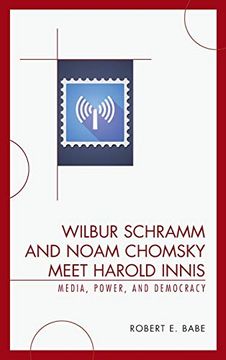 WILBUR SCHRAMM AND NOAM CHOMSKY MEET HAROLD INNIS

MEDIA, POWER, AND DEMOCRACY

ROBERT E. BABE